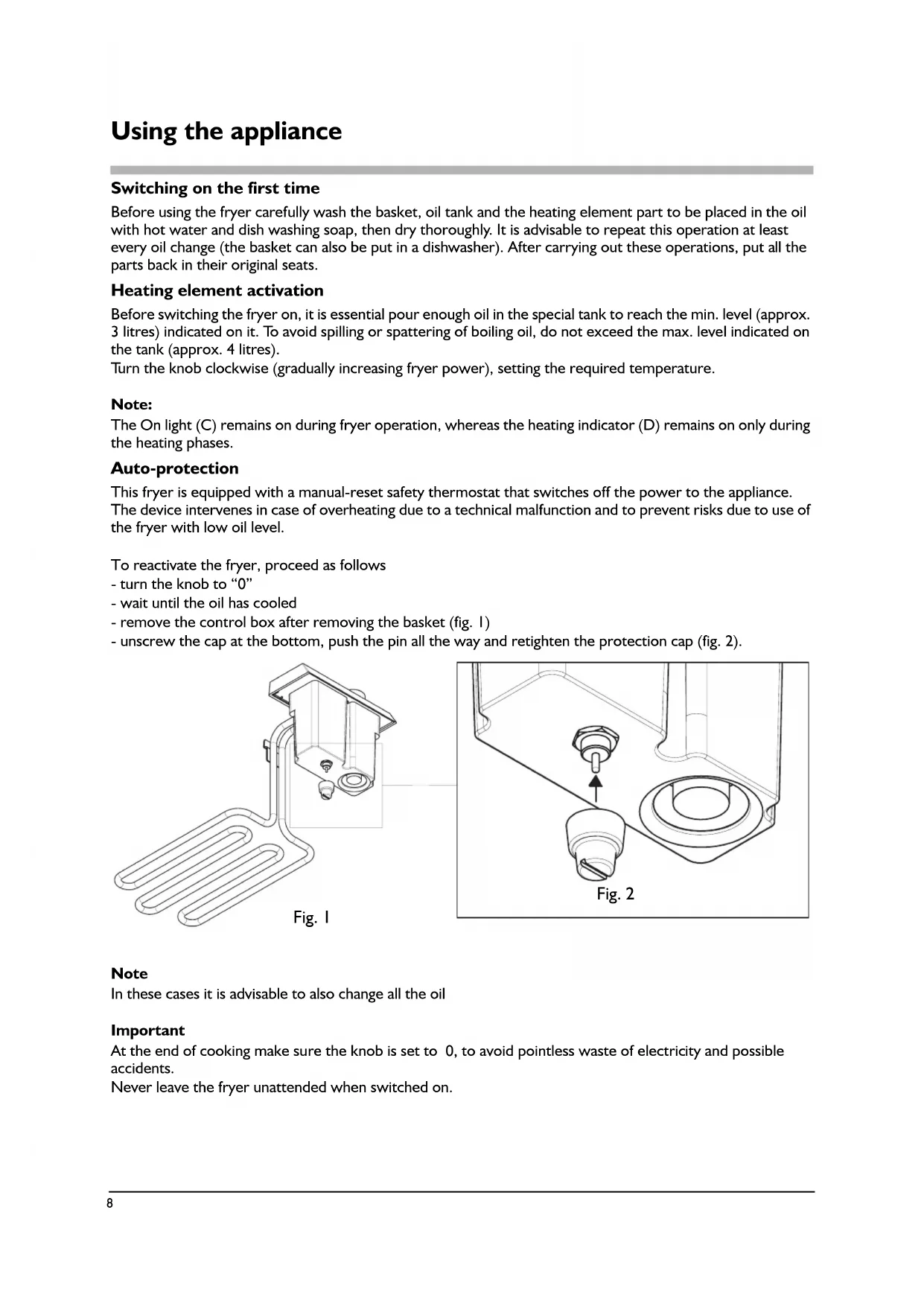 Using the appliance

Switching on the first time

Before using the fryer carefully wash the basket, oil tank and the heating element part to be placed in the oil with hot water and dish washing soap, then dry thoroughly. It is advisable to repeat this operation at least every oil change (the basket can also be put in a dishwasher). After carrying out these operations, put all the parts back in their original seats.

Heating element activation

Before switching the fryer on, it is essential pour enough oil in the special tank to reach the min. level (approx. 3 litres) indicated on it. To avoid spilling or spattering of boiling oil, do not exceed the max. level indicated on the tank (approx. 4 litres).
Turn the knob clockwise (gradually increasing fryer power), setting the required temperature.

Note:

The On light (C) remains on during fryer operation, whereas the heating indicator (D) remains on only during the heating phases.

Auto-protection

This fryer is equipped with a manual-reset safety thermostat that switches off the power to the appliance. The device intervenes in case of overheating due to a technical malfunction and to prevent risks due to use of the fryer with low oil level.

To reactivate the fryer, proceed as follows
- turn the knob to “0”
- wait until the oil has cooled
- remove the control box after removing the basket (fig. 1)
- unscrew the cap at the bottom, push the pin all the way and retighten the protection cap (fig. 2).

Fig. 1

Fig. 2

Note

In these cases it is advisable to also change all the oil

Important

At the end of cooking make sure the knob is set to 0, to avoid pointless waste of electricity and possible accidents.
Never leave the fryer unattended when switched on.

8